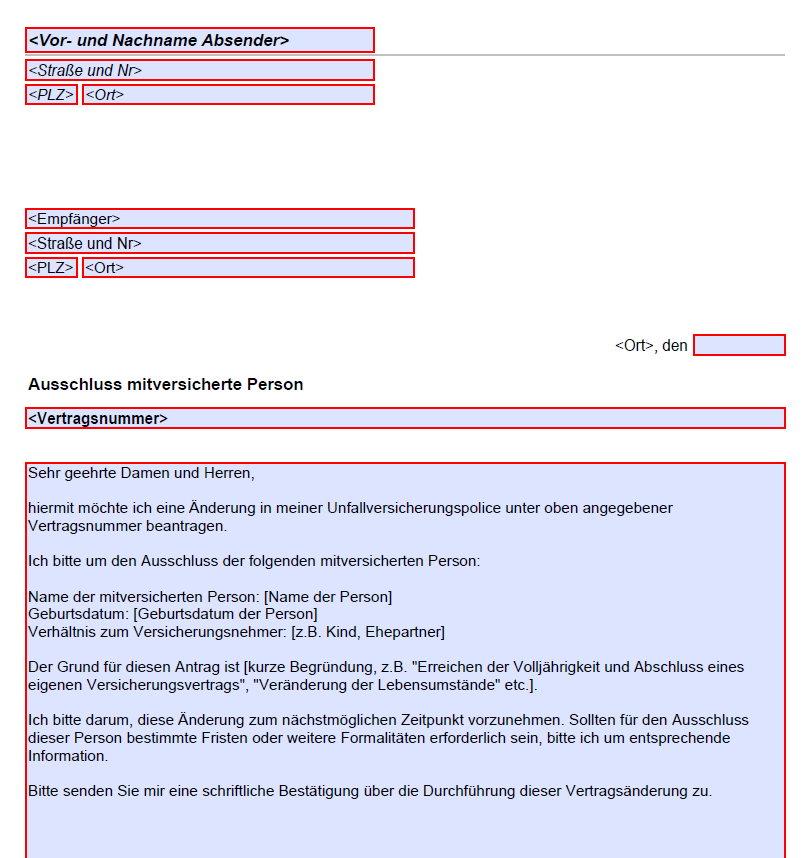 <Vor- und Nachname Absender>

<Straße und Nr>

<PLZ> <Ort>

<Empfänger>

<Straße und Nr>

<PLZ> <Ort>

<Ort>, den

Ausschluss mitversicherte Person

<Vertragsnummer>

Sehr geehrte Damen und Herren,

hiermit möchte ich eine Änderung in meiner Unfallversicherungspolice unter oben angegebener Vertragsnummer beantragen.

Ich bitte um den Ausschluss der folgenden mitversicherten Person:

Name der mitversicherten Person: [Name der Person]
Geburtsdatum: [Geburtsdatum der Person]
Verhältnis zum Versicherungsnehmer: [z.B. Kind, Ehepartner]

Der Grund für diesen Antrag ist [kurze Begründung, z.B. "Erreichen der Volljährigkeit und Abschluss eines eigenen Versicherungsvertrags", "Veränderung der Lebensumstände" etc.].

Ich bitte darum, diese Änderung zum nächstmöglichen Zeitpunkt vorzunehmen. Sollten für den Ausschluss dieser Person bestimmte Fristen oder weitere Formalitäten erforderlich sein, bitte ich um entsprechende Information.

Bitte senden Sie mir eine schriftliche Bestätigung über die Durchführung dieser Vertragsänderung zu.